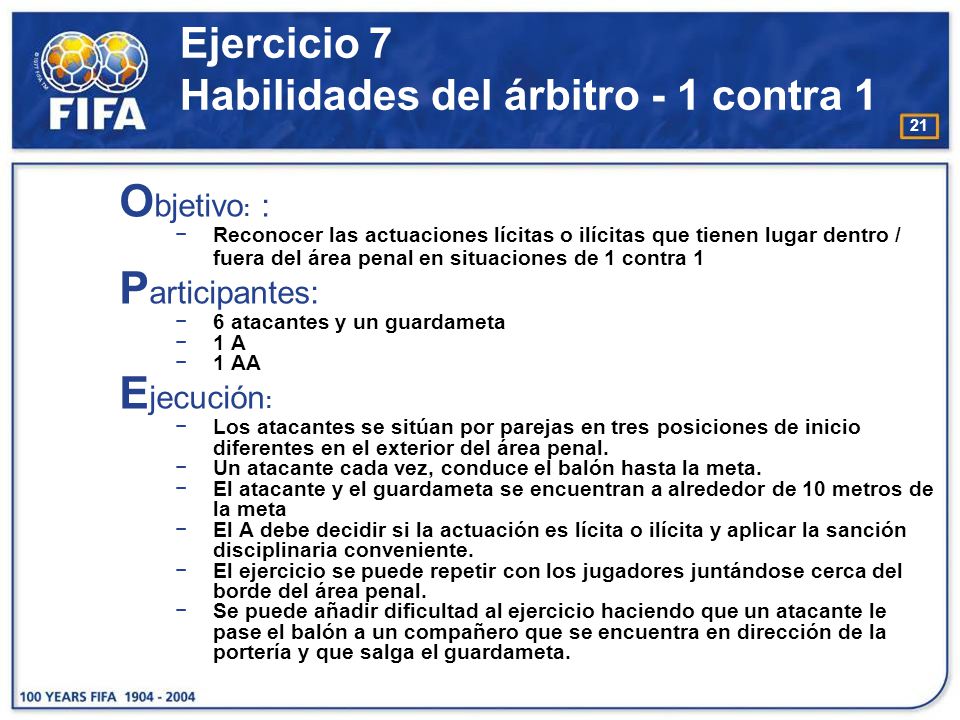 FIFA

Ejercicio 7
Habilidades del árbitro - 1 contra 1

21

Objetivo: :
− Reconocer las actuaciones lícitas o ilícitas que tienen lugar dentro / fuera del área penal en situaciones de 1 contra 1

Participantes:
− 6 atacantes y un guardameta
− 1 A
− 1 AA

Ejecución:
− Los atacantes se sitúan por parejas en tres posiciones de inicio diferentes en el exterior del área penal.
− Un atacante cada vez, conduce el balón hasta la meta.
− El atacante y el guardameta se encuentran a alrededor de 10 metros de la meta
− El A debe decidir si la actuación es lícita o ilícita y aplicar la sanción disciplinaria conveniente.
− El ejercicio se puede repetir con los jugadores juntándose cerca del borde del área penal.
− Se puede añadir dificultad al ejercicio haciendo que un atacante le pase el balón a un compañero que se encuentra en dirección de la portería y que salga el guardameta.

100 YEARS FIFA 1904 - 2004